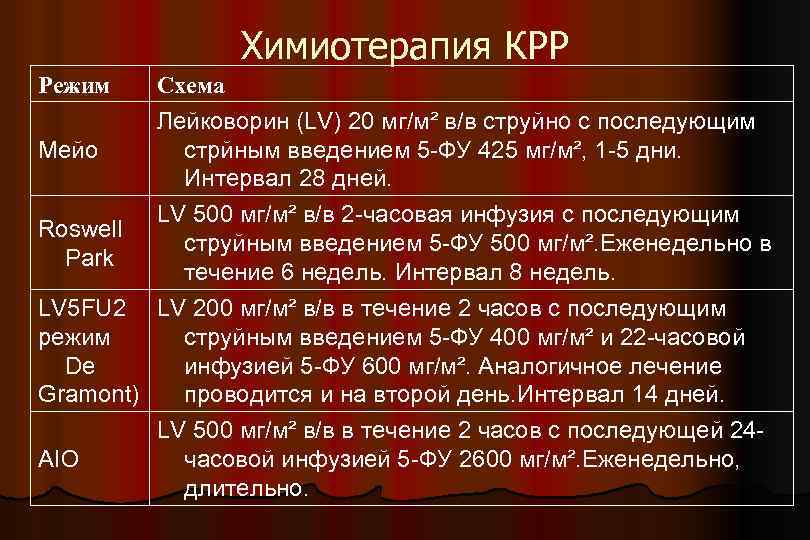 Химиотерапия КРР

| Режим | Схема |
|---|---|
| Мейо | Лейковорин (LV) 20 мг/м² в/в струйно с последующим стрйным введением 5-ФУ 425 мг/м², 1-5 дни. Интервал 28 дней. |
| Roswell Park | LV 500 мг/м² в/в 2-часовая инфузия с последующим струйным введением 5-ФУ 500 мг/м².Еженедельно в течение 6 недель. Интервал 8 недель. |
| LV5FU2 режим De Gramont) | LV 200 мг/м² в/в в течение 2 часов с последующим струйным введением 5-ФУ 400 мг/м² и 22-часовой инфузией 5-ФУ 600 мг/м². Аналогичное лечение проводится и на второй день.Интервал 14 дней. |
| AIO | LV 500 мг/м² в/в в течение 2 часов с последующей 24-часовой инфузией 5-ФУ 2600 мг/м².Еженедельно, длительно. |